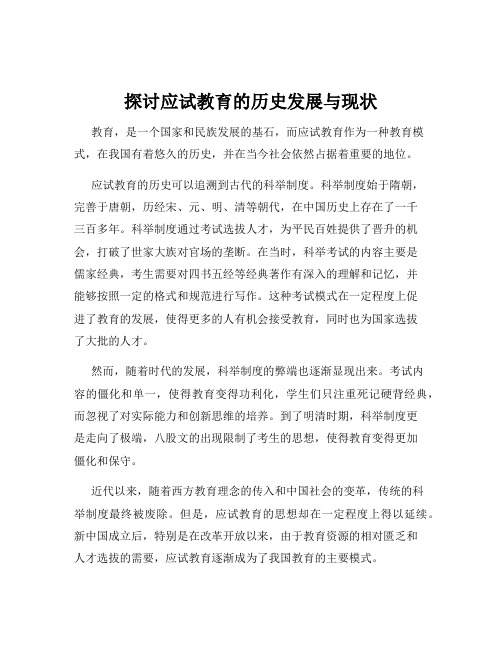 探讨应试教育的历史发展与现状

教育，是一个国家和民族发展的基石，而应试教育作为一种教育模式，在我国有着悠久的历史，并在当今社会依然占据着重要的地位。

应试教育的历史可以追溯到古代的科举制度。科举制度始于隋朝，完善于唐朝，历经宋、元、明、清等朝代，在中国历史上存在了一千三百多年。科举制度通过考试选拔人才，为平民百姓提供了晋升的机会，打破了世家大族对官场的垄断。在当时，科举考试的内容主要是儒家经典，考生需要对四书五经等经典著作有深入的理解和记忆，并能够按照一定的格式和规范进行写作。这种考试模式在一定程度上促进了教育的发展，使得更多的人有机会接受教育，同时也为国家选拔了大批的人才。

然而，随着时代的发展，科举制度的弊端也逐渐显现出来。考试内容的僵化和单一，使得教育变得功利化，学生们只注重死记硬背经典，而忽视了对实际能力和创新思维的培养。到了明清时期，科举制度更是走向了极端，八股文的出现限制了考生的思想，使得教育变得更加僵化和保守。

近代以来，随着西方教育理念的传入和中国社会的变革，传统的科举制度最终被废除。但是，应试教育的思想却在一定程度上得以延续。新中国成立后，特别是在改革开放以来，由于教育资源的相对匮乏和人才选拔的需要，应试教育逐渐成为了我国教育的主要模式。